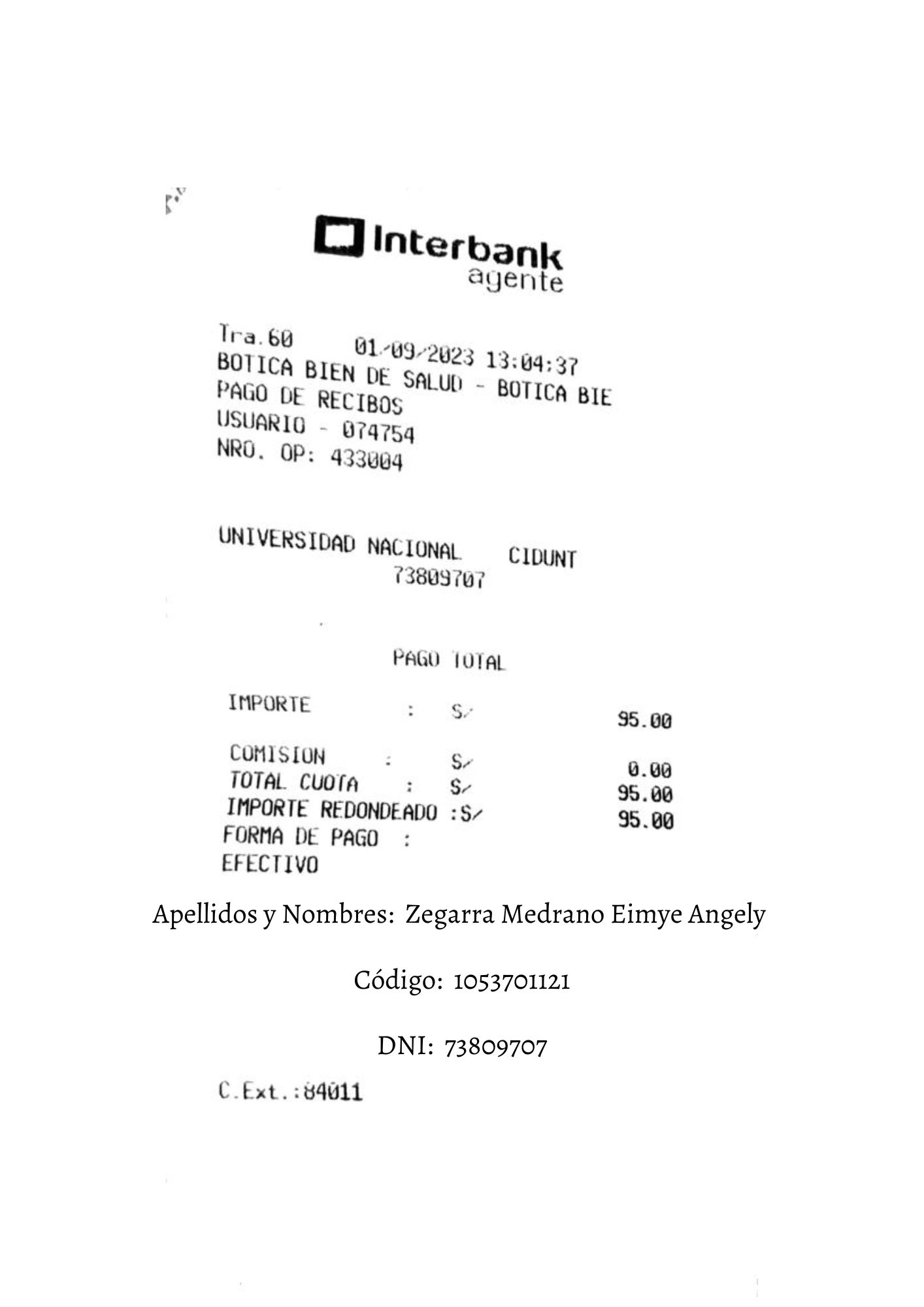 Interbank
agente

Tra.60 01/09/2023 13:04:37
BOTICA BIEN DE SALUD - BOTICA BIE
PAGO DE RECIBOS
USUARIO - 074754
NRO. OP: 433004

UNIVERSIDAD NACIONAL CIDUNT
73809707

PAGO TOTAL

IMPORTE : S/ 95.00

COMISION : S/ 0.00
TOTAL CUOTA : S/ 95.00
IMPORTE REDONDEADO :S/ 95.00
FORMA DE PAGO :
EFECTIVO

Apellidos y Nombres: Zegarra Medrano Eimye Angely

Código: 1053701121

DNI: 73809707

C.Ext.:84011